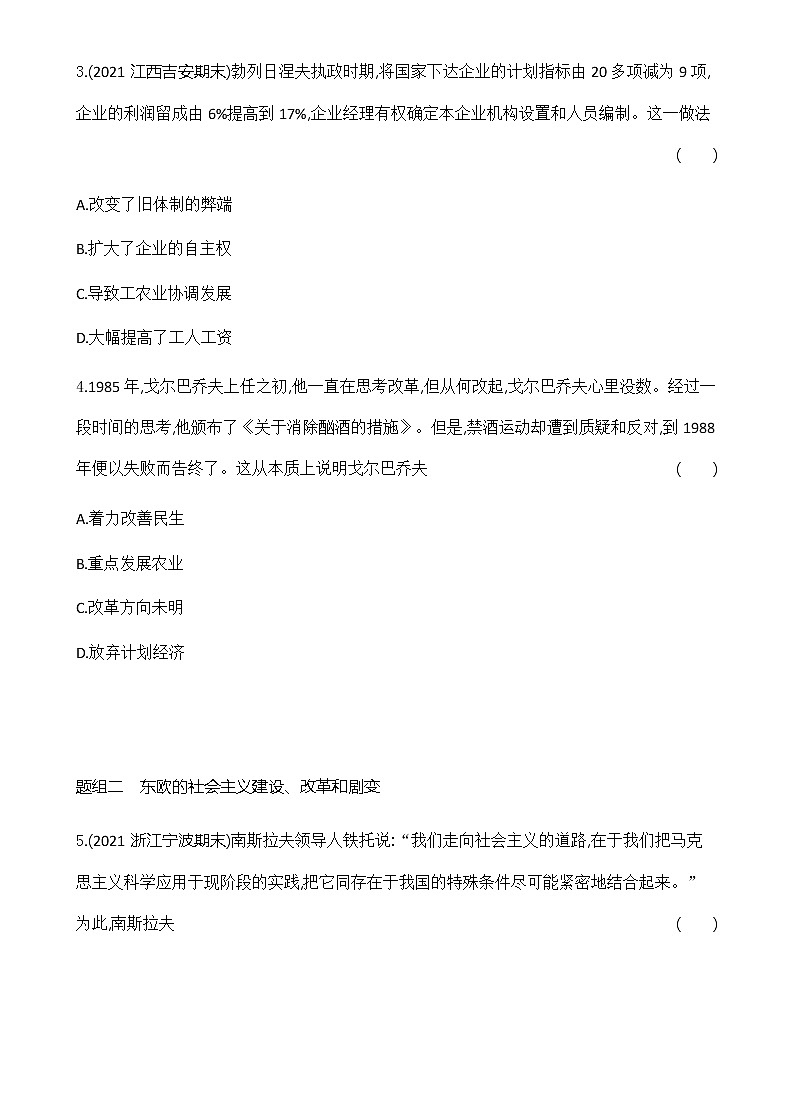 3.(2021 江西吉安期末)勃列日涅夫执政时期,将国家下达企业的计划指标由 20 多项减为 9 项,企业的利润留成由 6%提高到 17%,企业经理有权确定本企业机构设置和人员编制。这一做法 ( )

A.改变了旧体制的弊端

B.扩大了企业的自主权

C.导致工农业协调发展

D.大幅提高了工人工资

4.1985 年,戈尔巴乔夫上任之初,他一直在思考改革,但从何改起,戈尔巴乔夫心里没数。经过一段时间的思考,他颁布了《关于消除酗酒的措施》。但是,禁酒运动却遭到质疑和反对,到 1988 年便以失败而告终了。这从本质上说明戈尔巴乔夫 ( )

A.着力改善民生

B.重点发展农业

C.改革方向未明

D.放弃计划经济

题组二 东欧的社会主义建设、改革和剧变

5.(2021 浙江宁波期末)南斯拉夫领导人铁托说:“我们走向社会主义的道路,在于我们把马克思主义科学应用于现阶段的实践,把它同存在于我国的特殊条件尽可能紧密地结合起来。”为此,南斯拉夫 ( )